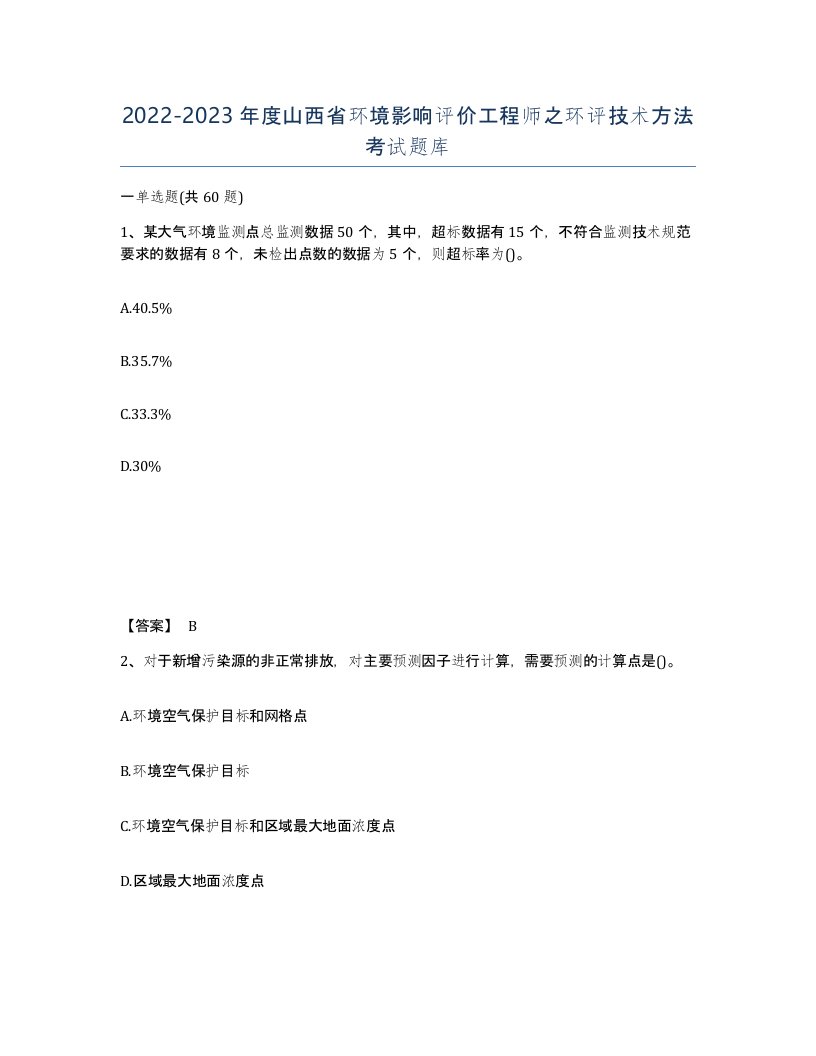 2022-2023年度山西省环境影响评价工程师之环评技术方法考试题库

一单选题(共60题)

1、某大气环境监测点总监测数据50个，其中，超标数据有15个，不符合监测技术规范要求的数据有8个，未检出点数的数据为5个，则超标率为()。

A.40.5%

B.35.7%

C.33.3%

D.30%

【答案】 B

2、对于新增污染源的非正常排放，对主要预测因子进行计算，需要预测的计算点是()。

A.环境空气保护目标和网格点

B.环境空气保护目标

C.环境空气保护目标和区域最大地面浓度点

D.区域最大地面浓度点